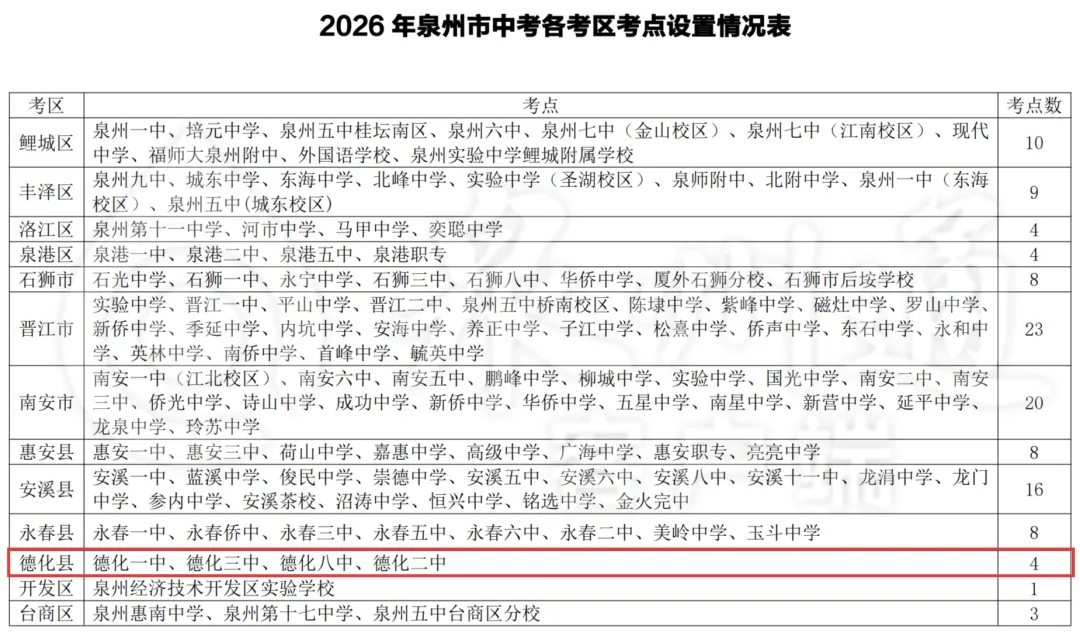 2026 年泉州市中考各考区考点设置情况表

| 考区 | 考点 | 考点数 |
|---|---|---|
| 鲤城区 | 泉州一中、培元中学、泉州五中桂坛南区、泉州六中、泉州七中（金山校区）、泉州七中（江南校区）、现代中学、福师大泉州附中、外国语学校、泉州实验中学鲤城附属学校 | 10 |
| 丰泽区 | 泉州九中、城东中学、东海中学、北峰中学、实验中学（圣湖校区）、泉师附中、北附中学、泉州一中（东海校区）、泉州五中(城东校区) | 9 |
| 洛江区 | 泉州第十一中学、河市中学、马甲中学、奕聪中学 | 4 |
| 泉港区 | 泉港一中、泉港二中、泉港五中、泉港职专 | 4 |
| 石狮市 | 石光中学、石狮一中、永宁中学、石狮三中、石狮八中、华侨中学、厦外石狮分校、石狮市后垵学校 | 8 |
| 晋江市 | 实验中学、晋江一中、平山中学、晋江二中、泉州五中桥南校区、陈埭中学、紫峰中学、磁灶中学、罗山中学、新侨中学、季延中学、内坑中学、安海中学、养正中学、子江中学、松熹中学、侨声中学、东石中学、永和中学、英林中学、南侨中学、首峰中学、毓英中学 | 23 |
| 南安市 | 南安一中（江北校区）、南安六中、南安五中、鹏峰中学、柳城中学、实验中学、国光中学、南安二中、南安三中、侨光中学、诗山中学、成功中学、新侨中学、华侨中学、五星中学、南星中学、新营中学、延平中学、龙泉中学、玲苏中学 | 20 |
| 惠安县 | 惠安一中、惠安三中、荷山中学、嘉惠中学、高级中学、广海中学、惠安职专、亮亮中学 | 8 |
| 安溪县 | 安溪一中、蓝溪中学、俊民中学、崇德中学、安溪五中、安溪六中、安溪八中、安溪十一中、龙涓中学、龙门中学、参内中学、安溪茶校、沼涛中学、恒兴中学、铭选中学、金火完中 | 16 |
| 永春县 | 永春一中、永春侨中、永春三中、永春五中、永春六中、永春二中、美岭中学、玉斗中学 | 8 |
| 德化县 | 德化一中、德化三中、德化八中、德化二中 | 4 |
| 开发区 | 泉州经济技术开发区实验学校 | 1 |
| 台商区 | 泉州惠南中学、泉州第十七中学、泉州五中台商区分校 | 3 |